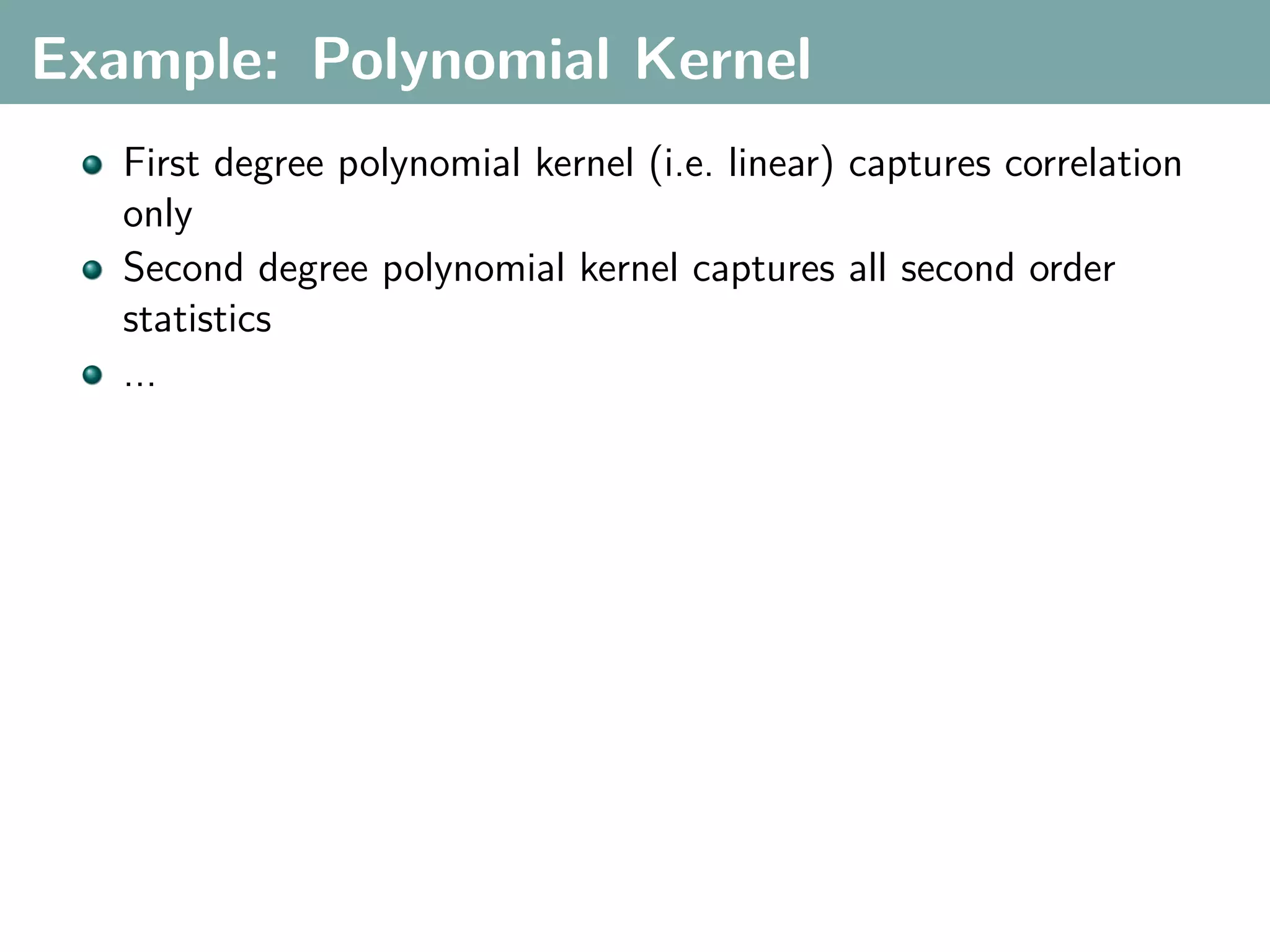 Example: Polynomial Kernel

- First degree polynomial kernel (i.e. linear) captures correlation only
- Second degree polynomial kernel captures all second order statistics
- ...